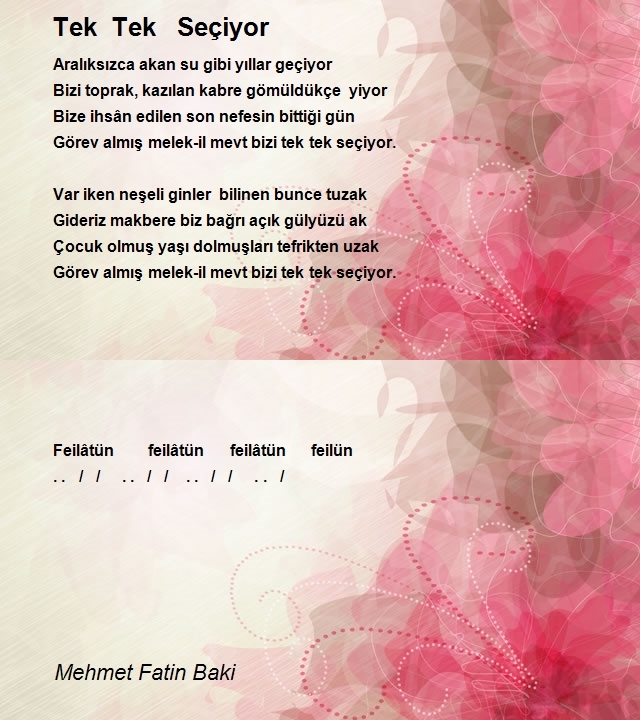 Tek Tek Seçiyor

Aralıksızca akan su gibi yıllar geçiyor
Bizi toprak, kazılan kabre gömüldükçe yiyor
Bize ihsân edilen son nefesin bittiği gün
Görev almış melek-il mevt bizi tek tek seçiyor.

Var iken neşeli ginler bilinen bunce tuzak
Gideriz makbere biz bağrı açık gülyüzü ak
Çocuk olmuş yaşı dolmuşları tefrikten uzak
Görev almış melek-il mevt bizi tek tek seçiyor.

Feilâtün feilâtün feilâtün feilün
. . / / . . / / . . / / . . /

Mehmet Fatin Baki